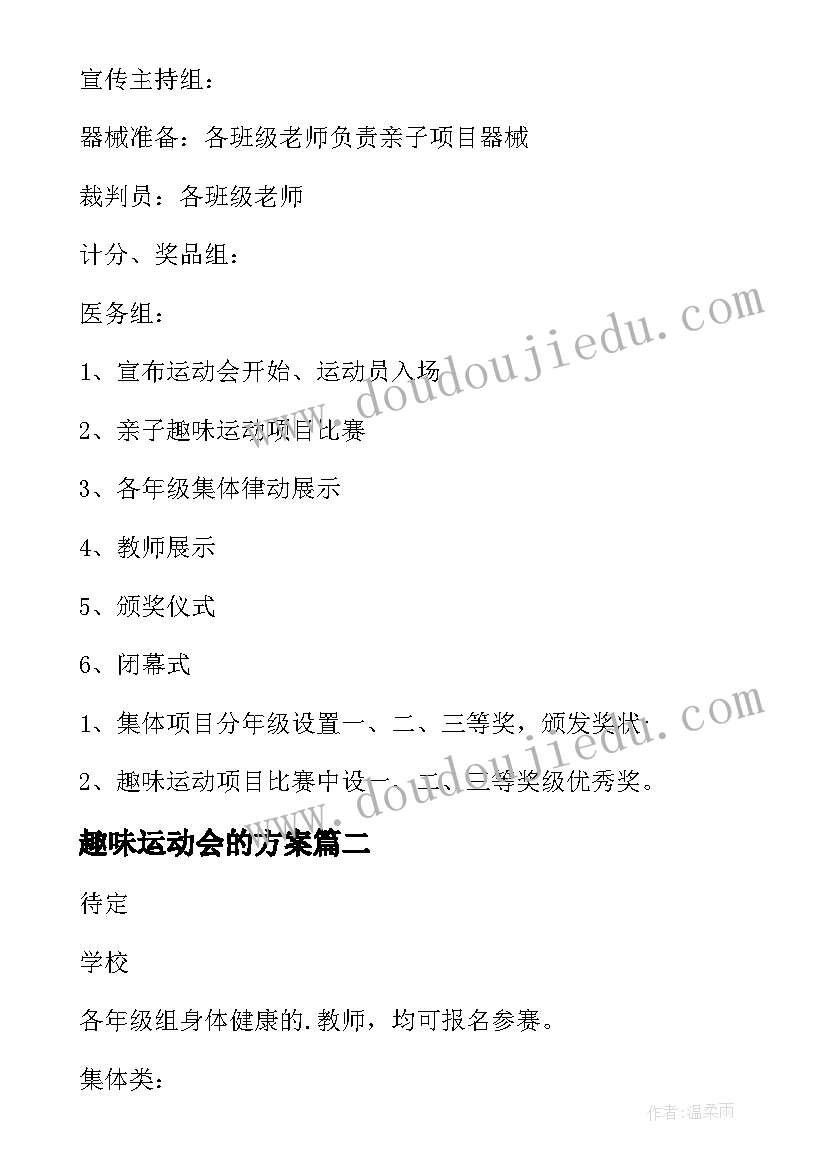 宣传主持组：

器械准备：各班级老师负责亲子项目器械

裁判员：各班级老师

计分、奖品组：

医务组：

1、宣布运动会开始、运动员入场

2、亲子趣味运动项目比赛

3、各年级集体律动展示

4、教师展示

5、颁奖仪式

6、闭幕式

1、集体项目分年级设置一、二、三等奖，颁发奖状；

2、趣味运动项目比赛中设一、二、三等奖级优秀奖。

趣味运动会的方案篇二

待定

学校

各年级组身体健康的.教师，均可报名参赛。

集体类：

www.doudoujiedu.com

www.doudoujiedu.com

作者：温柔雨